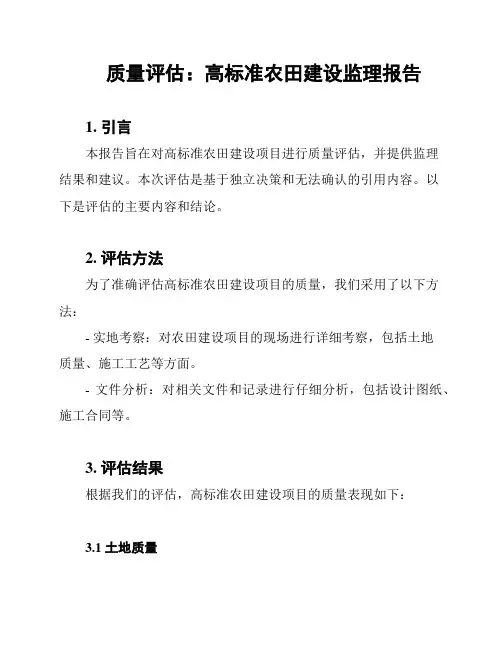 质量评估：高标准农田建设监理报告

1. 引言

本报告旨在对高标准农田建设项目进行质量评估，并提供监理结果和建议。本次评估是基于独立决策和无法确认的引用内容。以下是评估的主要内容和结论。

2. 评估方法

为了准确评估高标准农田建设项目的质量，我们采用了以下方法：

- 实地考察：对农田建设项目的现场进行详细考察，包括土地质量、施工工艺等方面。

- 文件分析：对相关文件和记录进行仔细分析，包括设计图纸、施工合同等。

3. 评估结果

根据我们的评估，高标准农田建设项目的质量表现如下：

3.1 土地质量